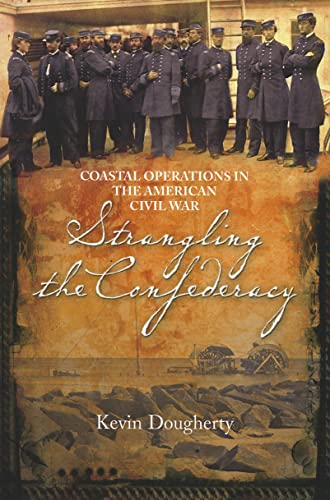 COASTAL OPERATIONS IN THE AMERICAN CIVIL WAR

Strangling the Confederacy

Kevin Dougherty